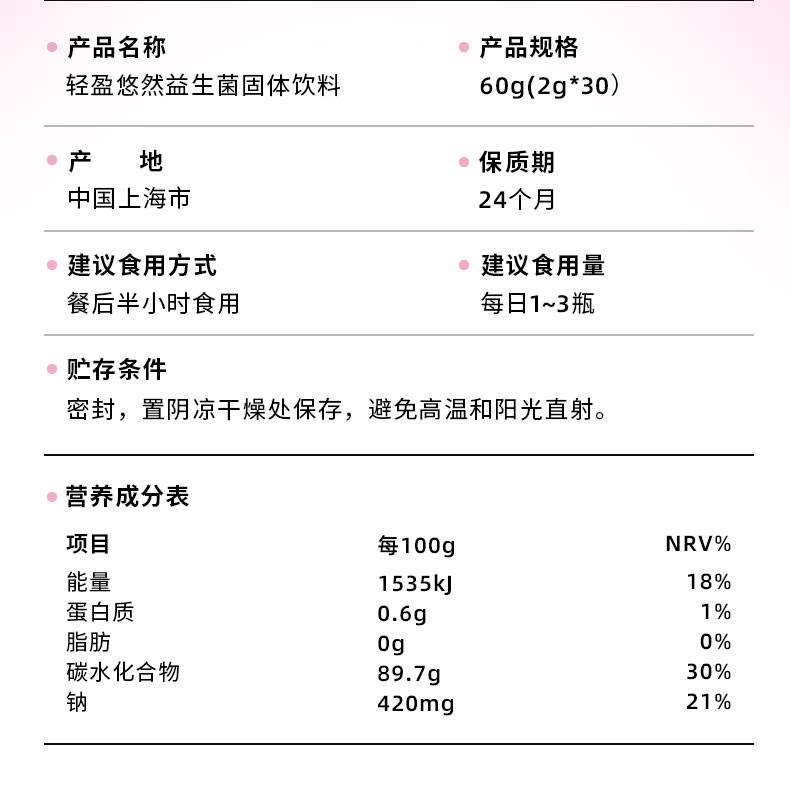 产品名称
轻盈悠然益生菌固体饮料

产品规格
60g(2g*30)

产　　地
中国上海市

保质期
24个月

建议食用方式
餐后半小时食用

建议食用量
每日1~3瓶

贮存条件
密封，置阴凉干燥处保存，避免高温和阳光直射。

营养成分表

| 项目 | 每100g | NRV% |
|---|---|---|
| 能量 | 1535kJ | 18% |
| 蛋白质 | 0.6g | 1% |
| 脂肪 | 0g | 0% |
| 碳水化合物 | 89.7g | 30% |
| 钠 | 420mg | 21% |